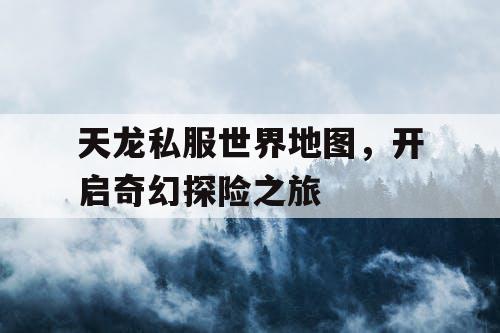 天龙私服世界地图，开启奇幻探险之旅